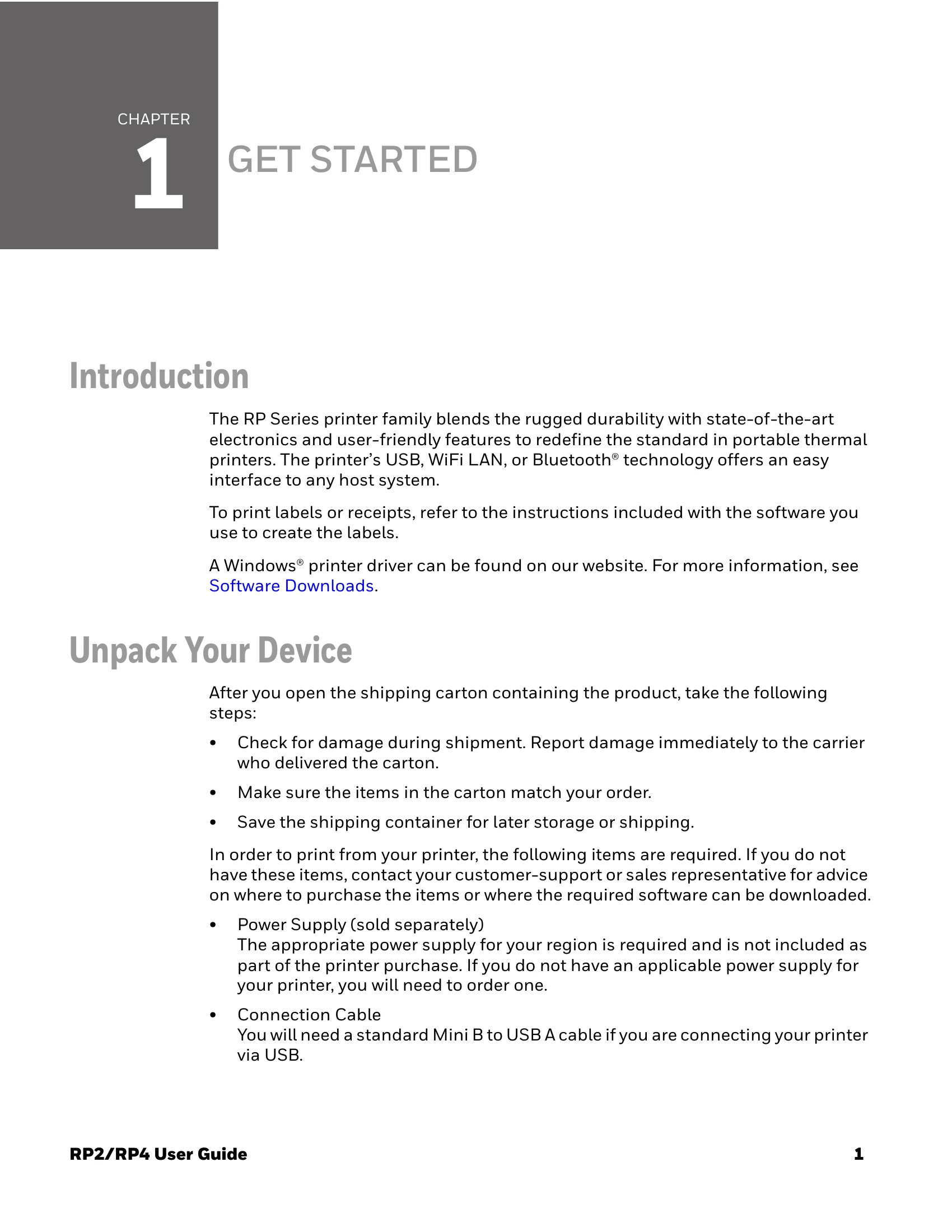 CHAPTER
1
GET STARTED

Introduction

The RP Series printer family blends the rugged durability with state-of-the-art electronics and user-friendly features to redefine the standard in portable thermal printers. The printer's USB, WiFi LAN, or Bluetooth® technology offers an easy interface to any host system.

To print labels or receipts, refer to the instructions included with the software you use to create the labels.

A Windows® printer driver can be found on our website. For more information, see Software Downloads.

Unpack Your Device

After you open the shipping carton containing the product, take the following steps:

• Check for damage during shipment. Report damage immediately to the carrier who delivered the carton.
• Make sure the items in the carton match your order.
• Save the shipping container for later storage or shipping.

In order to print from your printer, the following items are required. If you do not have these items, contact your customer-support or sales representative for advice on where to purchase the items or where the required software can be downloaded.

• Power Supply (sold separately)
The appropriate power supply for your region is required and is not included as part of the printer purchase. If you do not have an applicable power supply for your printer, you will need to order one.
• Connection Cable
You will need a standard Mini B to USB A cable if you are connecting your printer via USB.

RP2/RP4 User Guide
1